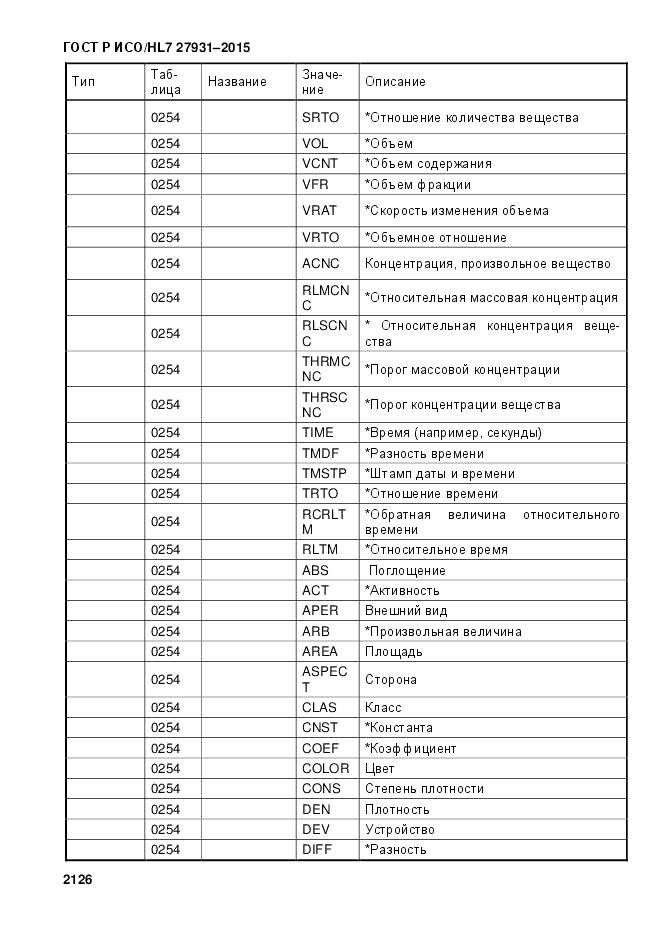 ГОСТ Р ИСО/HL7 27931–2015

| Тип | Таблица | Название | Значение | Описание |
|---|---|---|---|---|
| | 0254 | | SRTO | *Отношение количества вещества |
| | 0254 | | VOL | *Объем |
| | 0254 | | VCNT | *Объем содержания |
| | 0254 | | VFR | *Объем фракции |
| | 0254 | | VRAT | *Скорость изменения объема |
| | 0254 | | VRTO | *Объемное отношение |
| | 0254 | | ACNC | Концентрация, произвольное вещество |
| | 0254 | | RLMCNC | *Относительная массовая концентрация |
| | 0254 | | RLSCNC | * Относительная концентрация вещества |
| | 0254 | | THRMCNC | *Порог массовой концентрации |
| | 0254 | | THRSCNC | *Порог концентрации вещества |
| | 0254 | | TIME | *Время (например, секунды) |
| | 0254 | | TMDF | *Разность времени |
| | 0254 | | TMSTP | *Штамп даты и времени |
| | 0254 | | TRTO | *Отношение времени |
| | 0254 | | RCRLTM | *Обратная величина относительного времени |
| | 0254 | | RLTM | *Относительное время |
| | 0254 | | ABS | Поглощение |
| | 0254 | | ACT | *Активность |
| | 0254 | | APER | Внешний вид |
| | 0254 | | ARB | *Произвольная величина |
| | 0254 | | AREA | Площадь |
| | 0254 | | ASPECT | Сторона |
| | 0254 | | CLAS | Класс |
| | 0254 | | CNST | *Константа |
| | 0254 | | COEF | *Коэффициент |
| | 0254 | | COLOR | Цвет |
| | 0254 | | CONS | Степень плотности |
| | 0254 | | DEN | Плотность |
| | 0254 | | DEV | Устройство |
| | 0254 | | DIFF | *Разность |

2126